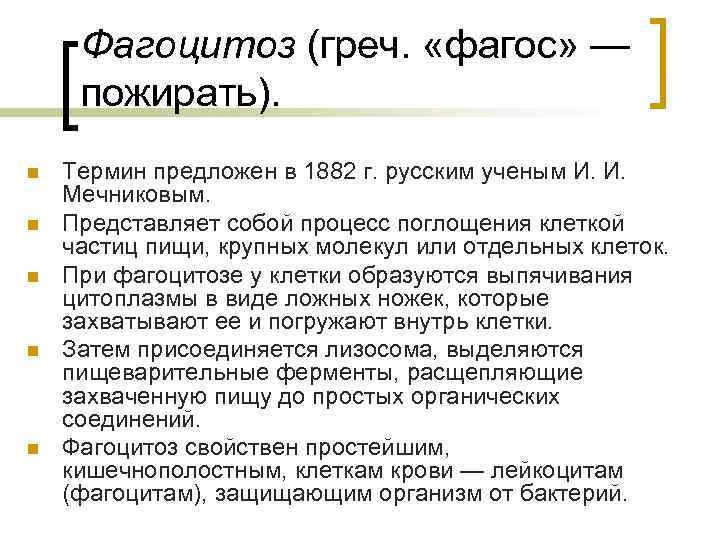 Фагоцитоз (греч. «фагос» — пожирать).

Термин предложен в 1882 г. русским ученым И. И. Мечниковым.

Представляет собой процесс поглощения клеткой частиц пищи, крупных молекул или отдельных клеток.

При фагоцитозе у клетки образуются выпячивания цитоплазмы в виде ложных ножек, которые захватывают ее и погружают внутрь клетки.

Затем присоединяется лизосома, выделяются пищеварительные ферменты, расщепляющие захваченную пищу до простых органических соединений.

Фагоцитоз свойствен простейшим, кишечнополостным, клеткам крови — лейкоцитам (фагоцитам), защищающим организм от бактерий.